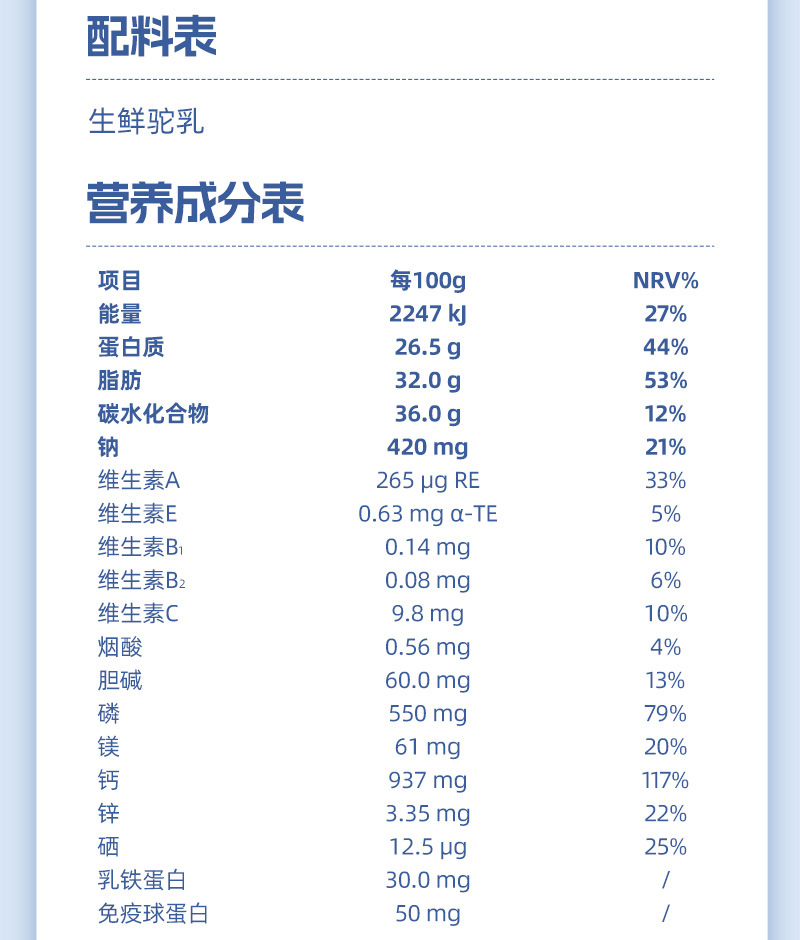 配料表

生鲜驼乳

营养成分表

| 项目 | 每100g | NRV% |
|---|---|---|
| 能量 | 2247 kJ | 27% |
| 蛋白质 | 26.5 g | 44% |
| 脂肪 | 32.0 g | 53% |
| 碳水化合物 | 36.0 g | 12% |
| 钠 | 420 mg | 21% |
| 维生素A | 265 μg RE | 33% |
| 维生素E | 0.63 mg α-TE | 5% |
| 维生素$B_1$ | 0.14 mg | 10% |
| 维生素$B_2$ | 0.08 mg | 6% |
| 维生素C | 9.8 mg | 10% |
| 烟酸 | 0.56 mg | 4% |
| 胆碱 | 60.0 mg | 13% |
| 磷 | 550 mg | 79% |
| 镁 | 61 mg | 20% |
| 钙 | 937 mg | 117% |
| 锌 | 3.35 mg | 22% |
| 硒 | 12.5 μg | 25% |
| 乳铁蛋白 | 30.0 mg | / |
| 免疫球蛋白 | 50 mg | / |